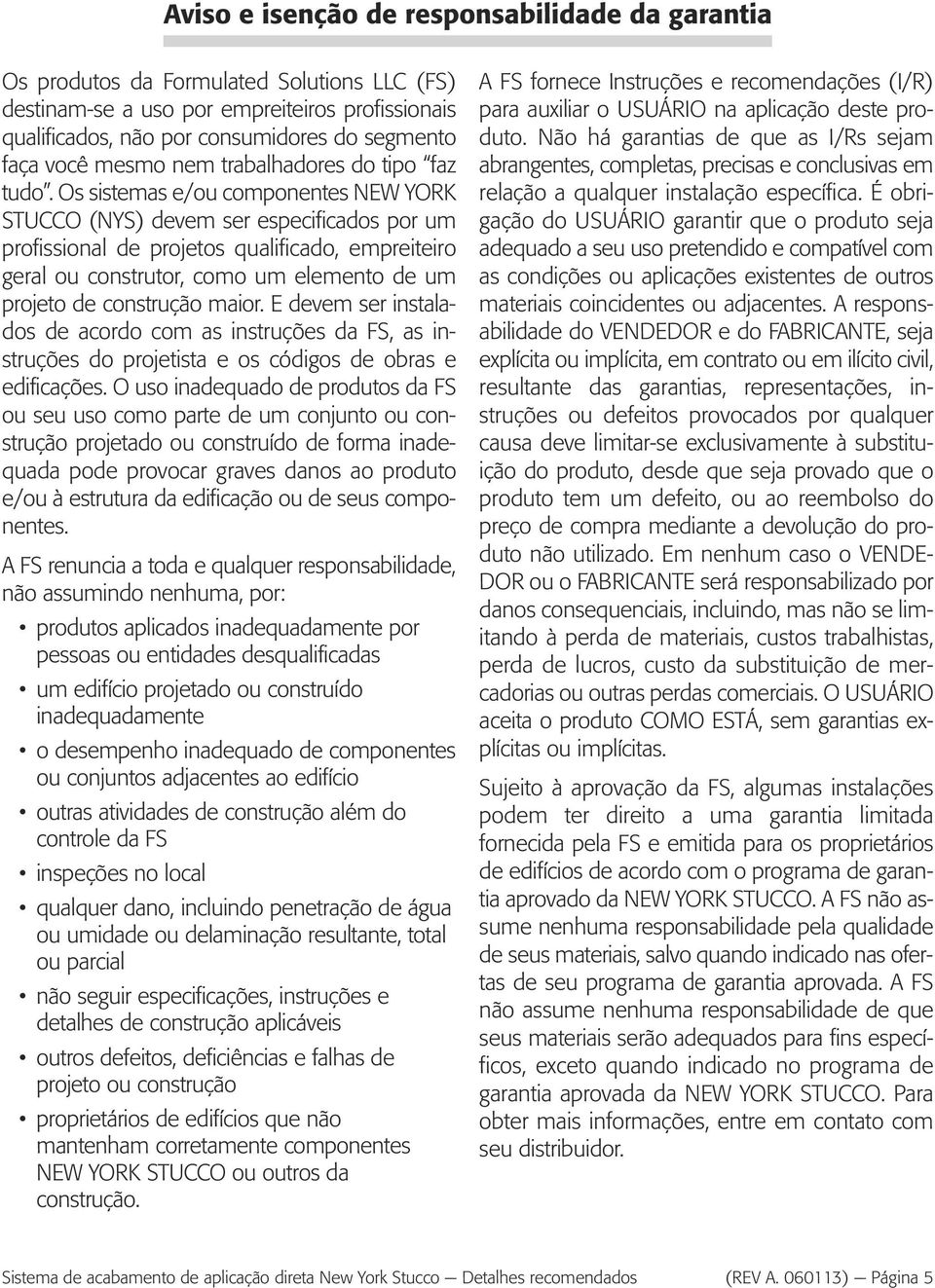 Aviso e isenção de responsabilidade da garantia

Os produtos da Formulated Solutions LLC (FS) destinam-se a uso por empreiteiros profissionais qualificados, não por consumidores do segmento faça você mesmo nem trabalhadores do tipo "faz tudo". Os sistemas e/ou componentes NEW YORK STUCCO (NYS) devem ser especificados por um profissional de projetos qualificado, empreiteiro geral ou construtor, como um elemento de um projeto de construção maior. E devem ser instalados de acordo com as instruções da FS, as instruções do projetista e os códigos de obras e edificações. O uso inadequado de produtos da FS ou seu uso como parte de um conjunto ou construção projetado ou construído de forma inadequada pode provocar graves danos ao produto e/ou à estrutura da edificação ou de seus componentes.

A FS renuncia a toda e qualquer responsabilidade, não assumindo nenhuma, por:

• produtos aplicados inadequadamente por pessoas ou entidades desqualificadas
• um edifício projetado ou construído inadequadamente
• o desempenho inadequado de componentes ou conjuntos adjacentes ao edifício
• outras atividades de construção além do controle da FS
• inspeções no local
• qualquer dano, incluindo penetração de água ou umidade ou delaminação resultante, total ou parcial
• não seguir especificações, instruções e detalhes de construção aplicáveis
• outros defeitos, deficiências e falhas de projeto ou construção
• proprietários de edifícios que não mantenham corretamente componentes NEW YORK STUCCO ou outros da construção.

A FS fornece Instruções e recomendações (I/R) para auxiliar o USUÁRIO na aplicação deste produto. Não há garantias de que as I/Rs sejam abrangentes, completas, precisas e conclusivas em relação a qualquer instalação específica. É obrigação do USUÁRIO garantir que o produto seja adequado a seu uso pretendido e compatível com as condições ou aplicações existentes de outros materiais coincidentes ou adjacentes. A responsabilidade do VENDEDOR e do FABRICANTE, seja explícita ou implícita, em contrato ou em ilícito civil, resultante das garantias, representações, instruções ou defeitos provocados por qualquer causa deve limitar-se exclusivamente à substituição do produto, desde que seja provado que o produto tem um defeito, ou ao reembolso do preço de compra mediante a devolução do produto não utilizado. Em nenhum caso o VENDEDOR ou o FABRICANTE será responsabilizado por danos consequenciais, incluindo, mas não se limitando à perda de materiais, custos trabalhistas, perda de lucros, custo da substituição de mercadorias ou outras perdas comerciais. O USUÁRIO aceita o produto COMO ESTÁ, sem garantias explícitas ou implícitas.

Sujeito à aprovação da FS, algumas instalações podem ter direito a uma garantia limitada fornecida pela FS e emitida para os proprietários de edifícios de acordo com o programa de garantia aprovado da NEW YORK STUCCO. A FS não assume nenhuma responsabilidade pela qualidade de seus materiais, salvo quando indicado nas ofertas de seu programa de garantia aprovada. A FS não assume nenhuma responsabilidade de que seus materiais serão adequados para fins específicos, exceto quando indicado no programa de garantia aprovada da NEW YORK STUCCO. Para obter mais informações, entre em contato com seu distribuidor.

Sistema de acabamento de aplicação direta New York Stucco — Detalhes recomendados (REV A. 060113) — Página 5